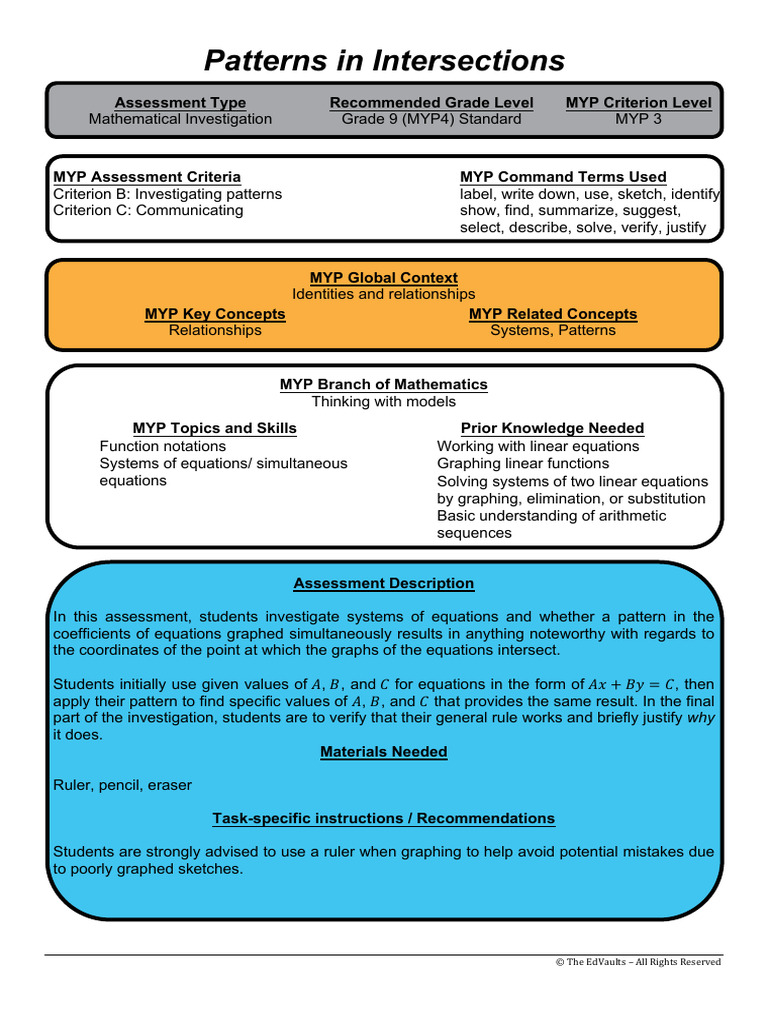 Patterns in Intersections

Assessment Type
Mathematical Investigation

Recommended Grade Level
Grade 9 (MYP4) Standard

MYP Criterion Level
MYP 3

MYP Assessment Criteria
Criterion B: Investigating patterns
Criterion C: Communicating

MYP Command Terms Used
label, write down, use, sketch, identify show, find, summarize, suggest, select, describe, solve, verify, justify

MYP Global Context
Identities and relationships

MYP Key Concepts
Relationships

MYP Related Concepts
Systems, Patterns

MYP Branch of Mathematics
Thinking with models

MYP Topics and Skills
Function notations
Systems of equations/ simultaneous equations

Prior Knowledge Needed
Working with linear equations
Graphing linear functions
Solving systems of two linear equations by graphing, elimination, or substitution
Basic understanding of arithmetic sequences

Assessment Description

In this assessment, students investigate systems of equations and whether a pattern in the coefficients of equations graphed simultaneously results in anything noteworthy with regards to the coordinates of the point at which the graphs of the equations intersect.

Students initially use given values of $A$, $B$, and $C$ for equations in the form of $Ax + By = C$, then apply their pattern to find specific values of $A$, $B$, and $C$ that provides the same result. In the final part of the investigation, students are to verify that their general rule works and briefly justify why it does.

Materials Needed

Ruler, pencil, eraser

Task-specific instructions / Recommendations

Students are strongly advised to use a ruler when graphing to help avoid potential mistakes due to poorly graphed sketches.

© The EdVaults – All Rights Reserved